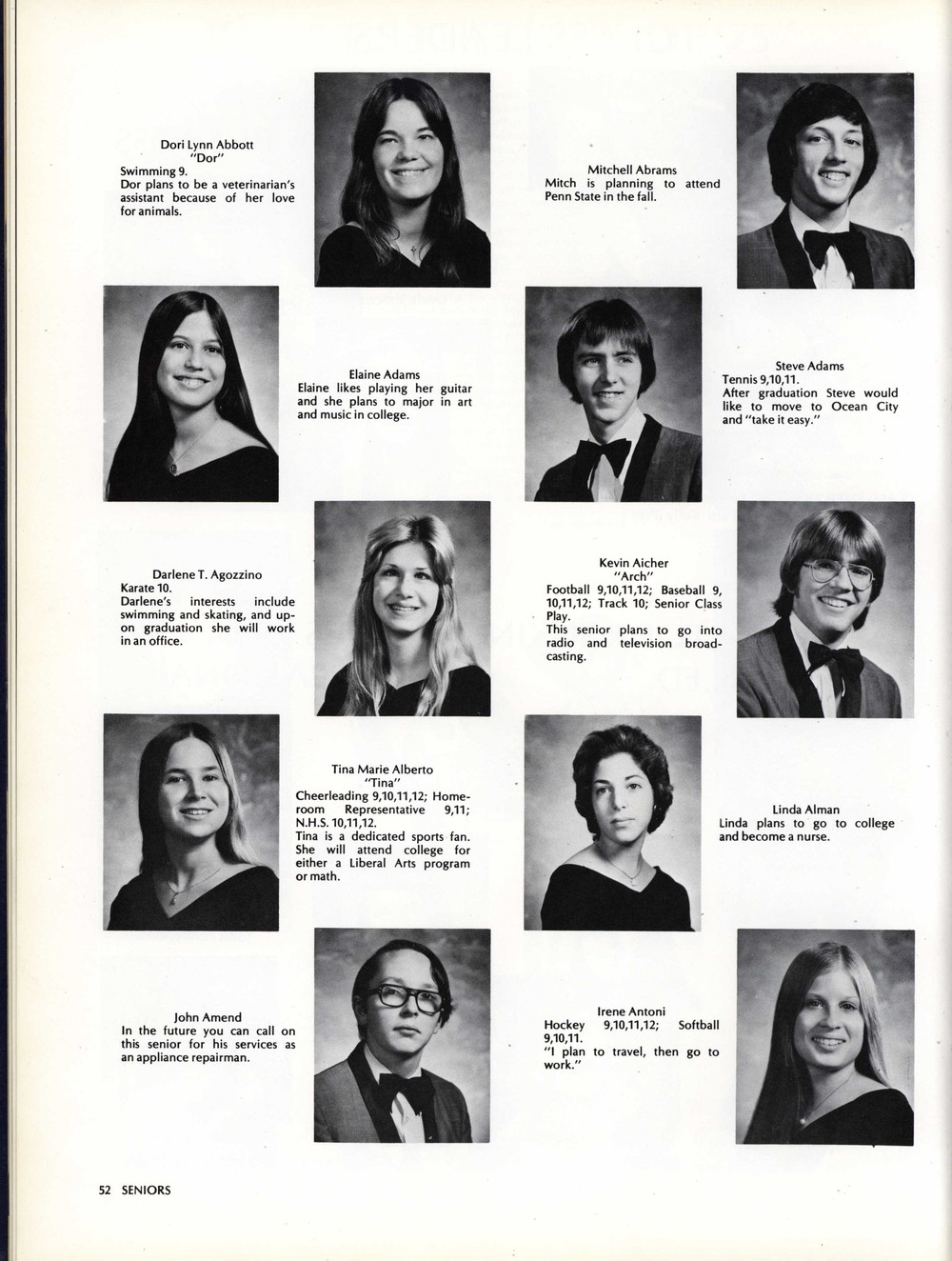 Dori Lynn Abbott
"Dor"
Swimming 9.
Dor plans to be a veterinarian's assistant because of her love for animals.

Mitchell Abrams
Mitch is planning to attend Penn State in the fall.

Elaine Adams
Elaine likes playing her guitar and she plans to major in art and music in college.

Steve Adams
Tennis 9,10,11.
After graduation Steve would like to move to Ocean City and "take it easy."

Darlene T. Agozzino
Karate 10.
Darlene's interests include swimming and skating, and upon graduation she will work in an office.

Kevin Aicher
"Arch"
Football 9,10,11,12; Baseball 9, 10,11,12; Track 10; Senior Class Play.
This senior plans to go into radio and television broadcasting.

Tina Marie Alberto
"Tina"
Cheerleading 9,10,11,12; Homeroom Representative 9,11; N.H.S. 10,11,12.
Tina is a dedicated sports fan. She will attend college for either a Liberal Arts program or math.

Linda Alman
Linda plans to go to college and become a nurse.

John Amend
In the future you can call on this senior for his services as an appliance repairman.

Irene Antoni
Hockey 9,10,11,12; Softball 9,10,11.
"I plan to travel, then go to work."

52 SENIORS